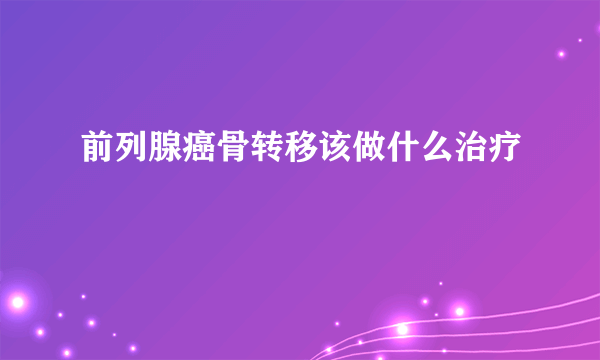 前列腺癌骨转移该做什么治疗